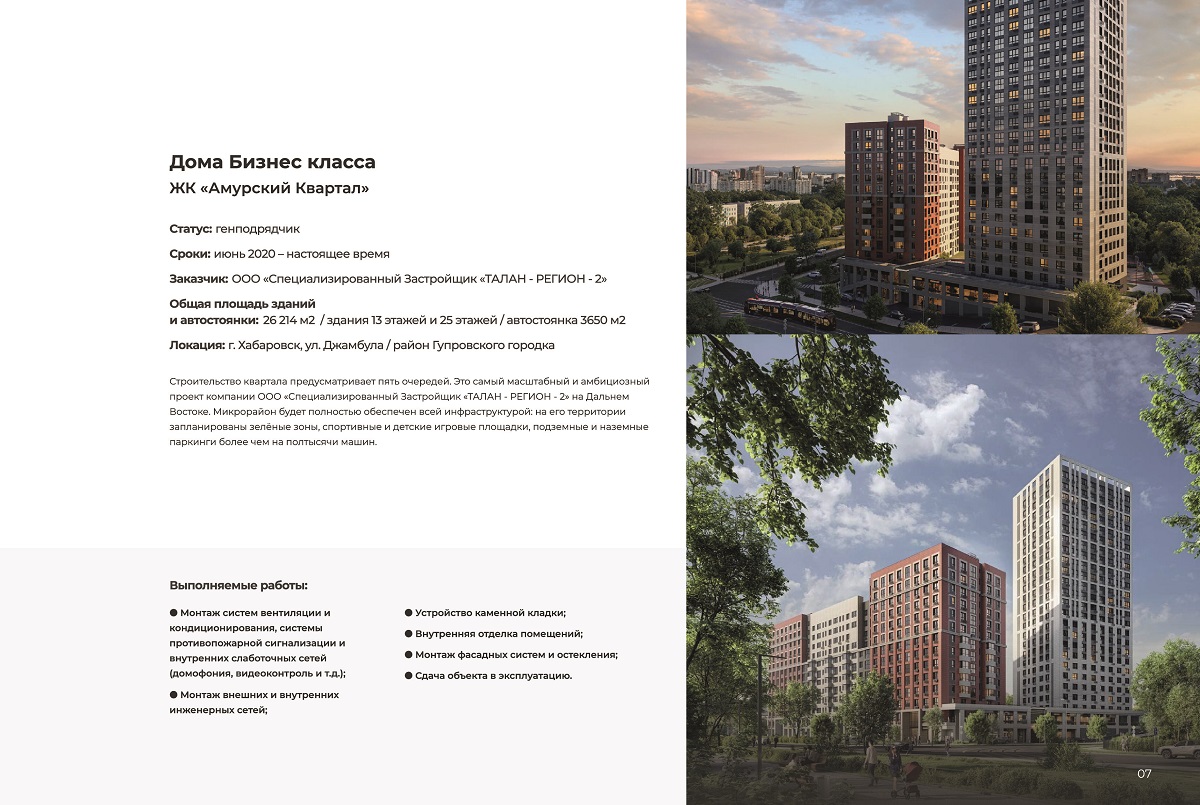 Дома Бизнес класса
ЖК «Амурский Квартал»

Статус: генподрядчик

Сроки: июнь 2020 – настоящее время

Заказчик: ООО «Специализированный Застройщик «ТАЛАН - РЕГИОН - 2»

Общая площадь зданий и автостоянки: 26 214 м2 / здания 13 этажей и 25 этажей / автостоянка 3650 м2

Локация: г. Хабаровск, ул. Джамбула / район Гупровского городка

Строительство квартала предусматривает пять очередей. Это самый масштабный и амбициозный проект компании ООО «Специализированный Застройщик «ТАЛАН - РЕГИОН - 2» на Дальнем Востоке. Микрорайон будет полностью обеспечен всей инфраструктурой: на его территории запланированы зелёные зоны, спортивные и детские игровые площадки, подземные и наземные паркинги более чем на полтысячи машин.

Выполняемые работы:

● Монтаж систем вентиляции и кондиционирования, системы противопожарной сигнализации и внутренних слаботочных сетей (домофония, видеоконтроль и т.д.);

● Монтаж внешних и внутренних инженерных сетей;

● Устройство каменной кладки;

● Внутренняя отделка помещений;

● Монтаж фасадных систем и остекления;

● Сдача объекта в эксплуатацию.

07